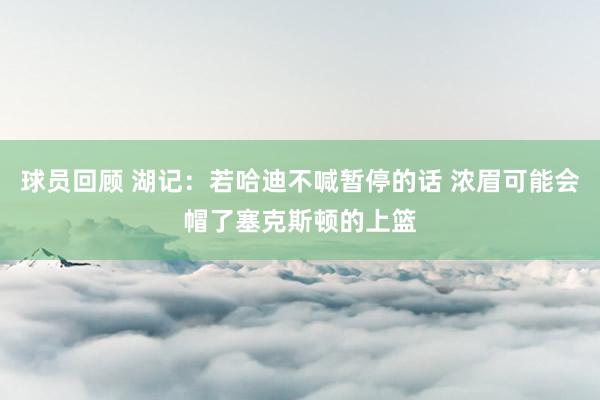 球员回顾 湖记：若哈迪不喊暂停的话 浓眉可能会帽了塞克斯顿的上篮